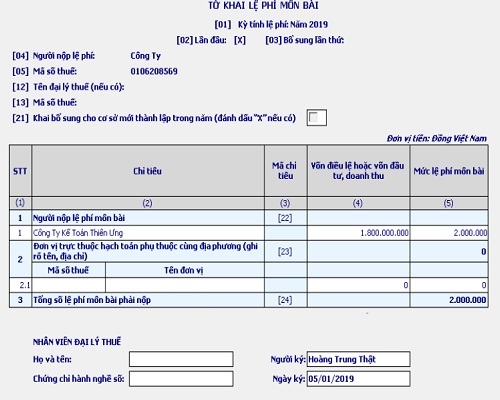 TỜ KHAI LỆ PHÍ MÔN BÀI

[01] Kỳ tính lệ phí: Năm 2019

[02] Lần đầu: [X] [03] Bổ sung lần thứ:

[04] Người nộp lệ phí: Công Ty

[05] Mã số thuế: 0106208569

[12] Tên đại lý thuế (nếu có):

[13] Mã số thuế:

[21] Khai bổ sung cho cơ sở mới thành lập trong năm (đánh dấu "X" nếu có)

Đơn vị tiền: Đồng Việt Nam

| STT | Chỉ tiêu | | Mã chỉ tiêu | Vốn điều lệ hoặc vốn đầu tư, doanh thu | Mức lệ phí môn bài |
|---|---|---|---|---|---|
| (1) | (2) | | (3) | (4) | (5) |
| 1 | Người nộp lệ phí môn bài | | [22] | | |
| 1 | Công Ty Kế Toán Thiên Ưng | | | 1.800.000.000 | 2.000.000 |
| 2 | Đơn vị trực thuộc hạch toán phụ thuộc cùng địa phương (ghi rõ tên, địa chỉ) | | [23] | | 0 |
| | Mã số thuế | Tên đơn vị | | | |
| 2.1 | | | | 0 | 0 |
| 3 | Tổng số lệ phí môn bài phải nộp | | [24] | | 2.000.000 |

NHÂN VIÊN ĐẠI LÝ THUẾ

Họ và tên:

Chứng chỉ hành nghề số:

Người ký: Hoàng Trung Thật

Ngày ký: 05/01/2019